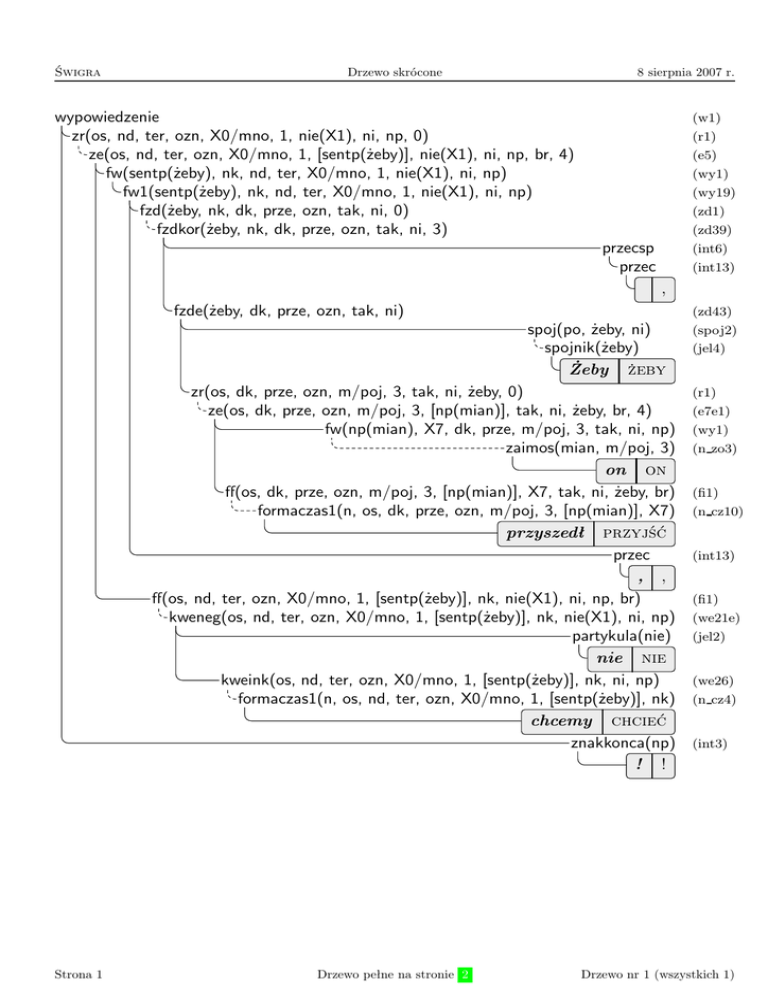 Świgra Drzewo skrócone 8 sierpnia 2007 r.

wypowiedzenie (w1)
zr(os, nd, ter, ozn, X0/mno, 1, nie(X1), ni, np, 0) (r1)
ze(os, nd, ter, ozn, X0/mno, 1, [sentp(żeby)], nie(X1), ni, np, br, 4) (e5)
fw(sentp(żeby), nk, nd, ter, X0/mno, 1, nie(X1), ni, np) (wy1)
fw1(sentp(żeby), nk, nd, ter, X0/mno, 1, nie(X1), ni, np) (wy19)
fzd(żeby, nk, dk, prze, ozn, tak, ni, 0) (zd1)
fzdkor(żeby, nk, dk, prze, ozn, tak, ni, 3) (zd39)
przecsp (int6)
przec (int13)
,
fzde(żeby, dk, prze, ozn, tak, ni) (zd43)
spoj(po, żeby, ni) (spoj2)
spojnik(żeby) (jel4)
Żeby ŻEBY
zr(os, dk, prze, ozn, m/poj, 3, tak, ni, żeby, 0) (r1)
ze(os, dk, prze, ozn, m/poj, 3, [np(mian)], tak, ni, żeby, br, 4) (e7e1)
fw(np(mian), X7, dk, prze, m/poj, 3, tak, ni, np) (wy1)
zaimos(mian, m/poj, 3) (n_zo3)
on ON
ff(os, dk, prze, ozn, m/poj, 3, [np(mian)], X7, tak, ni, żeby, br) (fi1)
formaczas1(n, os, dk, prze, ozn, m/poj, 3, [np(mian)], X7) (n_cz10)
przyszedł PRZYJŚĆ
przec (int13)
, ,
ff(os, nd, ter, ozn, X0/mno, 1, [sentp(żeby)], nk, nie(X1), ni, np, br) (fi1)
kweneg(os, nd, ter, ozn, X0/mno, 1, [sentp(żeby)], nk, nie(X1), ni, np) (we21e)
partykula(nie) (jel2)
nie NIE
kweink(os, nd, ter, ozn, X0/mno, 1, [sentp(żeby)], nk, ni, np) (we26)
formaczas1(n, os, nd, ter, ozn, X0/mno, 1, [sentp(żeby)], nk) (n_cz4)
chcemy CHCIEĆ
znakkonca(np) (int3)
! !

Strona 1 Drzewo pełne na stronie 2 Drzewo nr 1 (wszystkich 1)